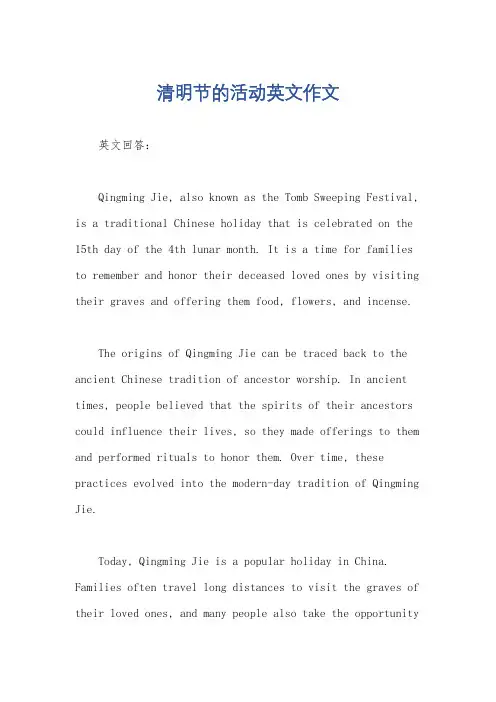 清明节的活动英文作文

英文回答：

Qingming Jie, also known as the Tomb Sweeping Festival, is a traditional Chinese holiday that is celebrated on the 15th day of the 4th lunar month. It is a time for families to remember and honor their deceased loved ones by visiting their graves and offering them food, flowers, and incense.

The origins of Qingming Jie can be traced back to the ancient Chinese tradition of ancestor worship. In ancient times, people believed that the spirits of their ancestors could influence their lives, so they made offerings to them and performed rituals to honor them. Over time, these practices evolved into the modern-day tradition of Qingming Jie.

Today, Qingming Jie is a popular holiday in China. Families often travel long distances to visit the graves of their loved ones, and many people also take the opportunity